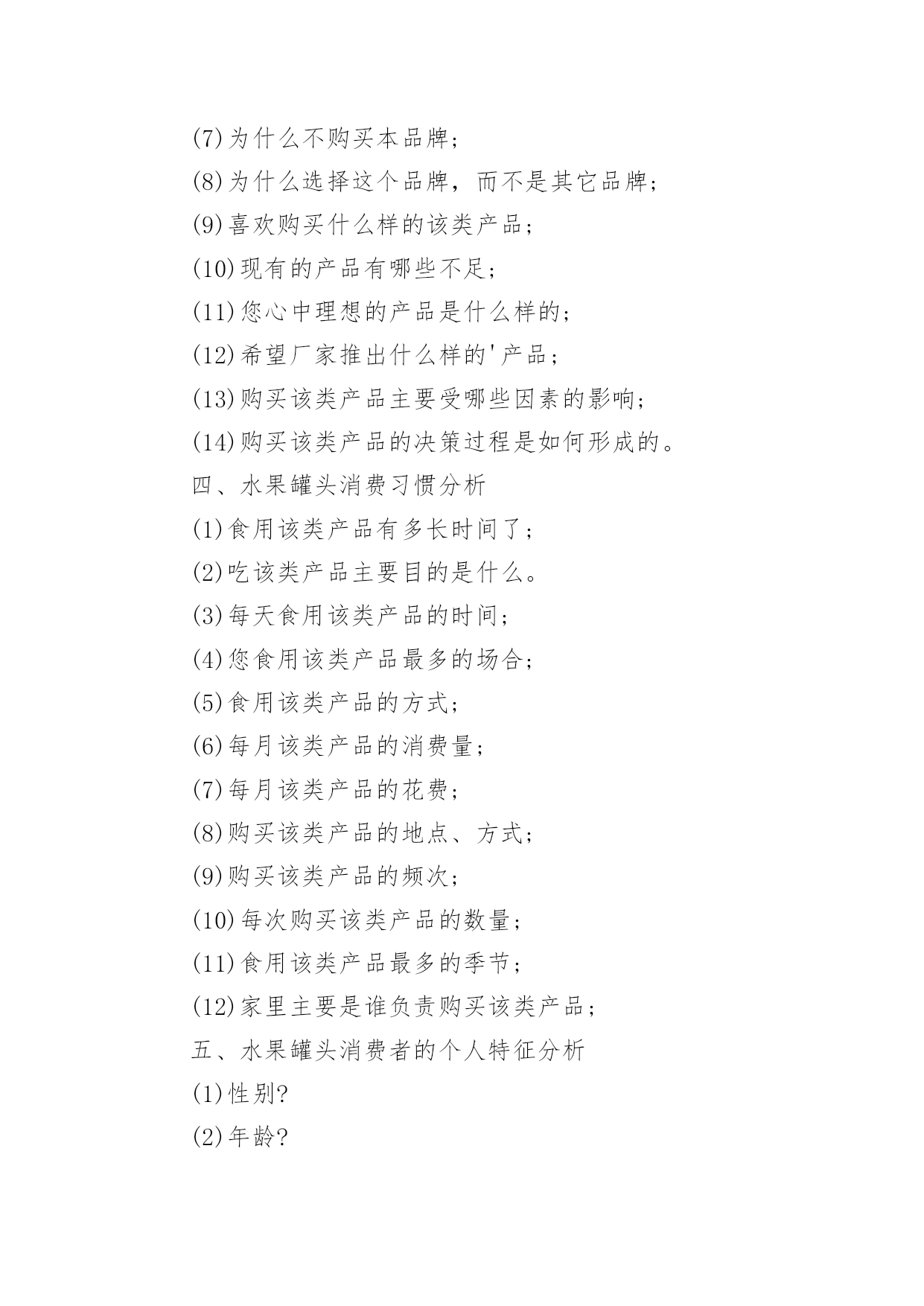 (7)为什么不购买本品牌；

(8)为什么选择这个品牌，而不是其它品牌；

(9)喜欢购买什么样的该类产品；

(10)现有的产品有哪些不足；

(11)您心中理想的产品是什么样的；

(12)希望厂家推出什么样的'产品；

(13)购买该类产品主要受哪些因素的影响；

(14)购买该类产品的决策过程是如何形成的。

四、水果罐头消费习惯分析

(1)食用该类产品有多长时间了；

(2)吃该类产品主要目的是什么。

(3)每天食用该类产品的时间；

(4)您食用该类产品最多的场合；

(5)食用该类产品的方式；

(6)每月该类产品的消费量；

(7)每月该类产品的花费；

(8)购买该类产品的地点、方式；

(9)购买该类产品的频次；

(10)每次购买该类产品的数量；

(11)食用该类产品最多的季节；

(12)家里主要是谁负责购买该类产品；

五、水果罐头消费者的个人特征分析

(1)性别?

(2)年龄?